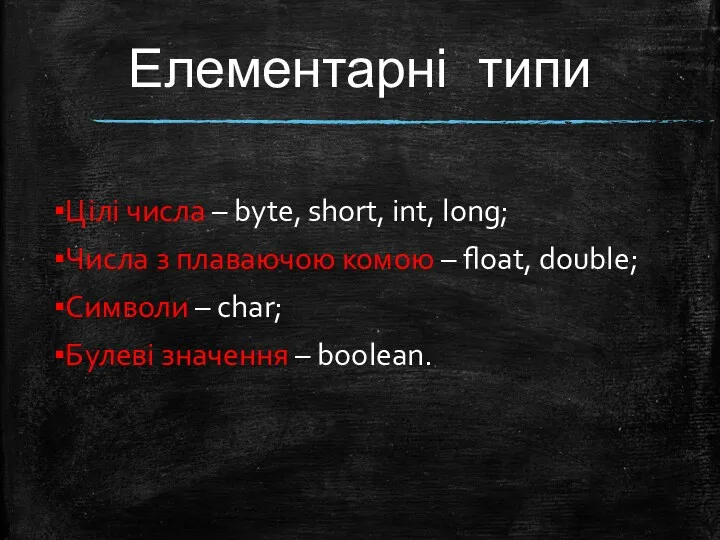 Елементарні типи

▪Цілі числа – byte, short, int, long;

▪Числа з плаваючою комою – float, double;

▪Символи – char;

▪Булеві значення – boolean.